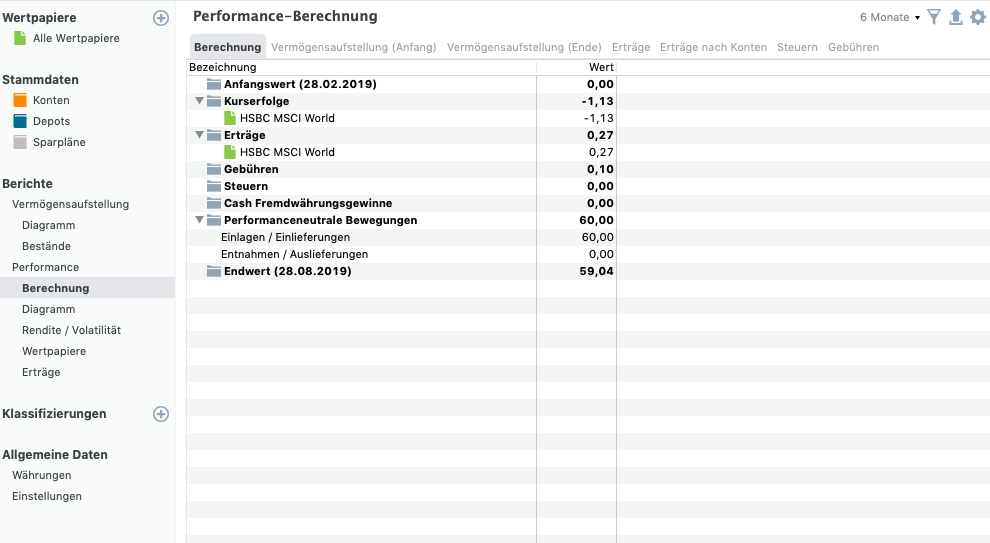 Wertpapiere
Alle Wertpapiere

Stammdaten
Konten
Depots
Sparpläne

Berichte
Vermögensaufstellung
Diagramm
Bestände
Performance
Berechnung
Diagramm
Rendite / Volatilität
Wertpapiere
Erträge

Klassifizierungen

Allgemeine Daten
Währungen
Einstellungen

Performance-Berechnung

6 Monate

Berechnung Vermögensaufstellung (Anfang) Vermögensaufstellung (Ende) Erträge Erträge nach Konten Steuern Gebühren

| Bezeichnung | Wert |
|---|---|
| Anfangswert (28.02.2019) | 0,00 |
| Kurserfolge | -1,13 |
| HSBC MSCI World | -1,13 |
| Erträge | 0,27 |
| HSBC MSCI World | 0,27 |
| Gebühren | 0,10 |
| Steuern | 0,00 |
| Cash Fremdwährungsgewinne | 0,00 |
| Performanceneutrale Bewegungen | 60,00 |
| Einlagen / Einlieferungen | 60,00 |
| Entnahmen / Auslieferungen | 0,00 |
| Endwert (28.08.2019) | 59,04 |